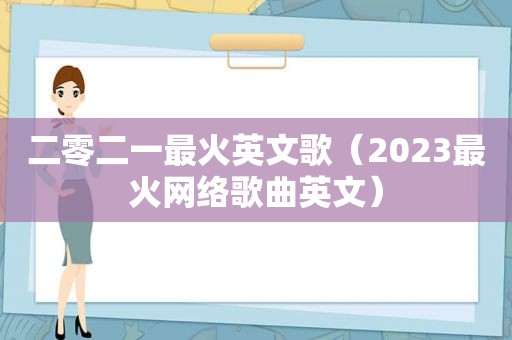 二零二一最火英文歌（2023最火网络歌曲英文）